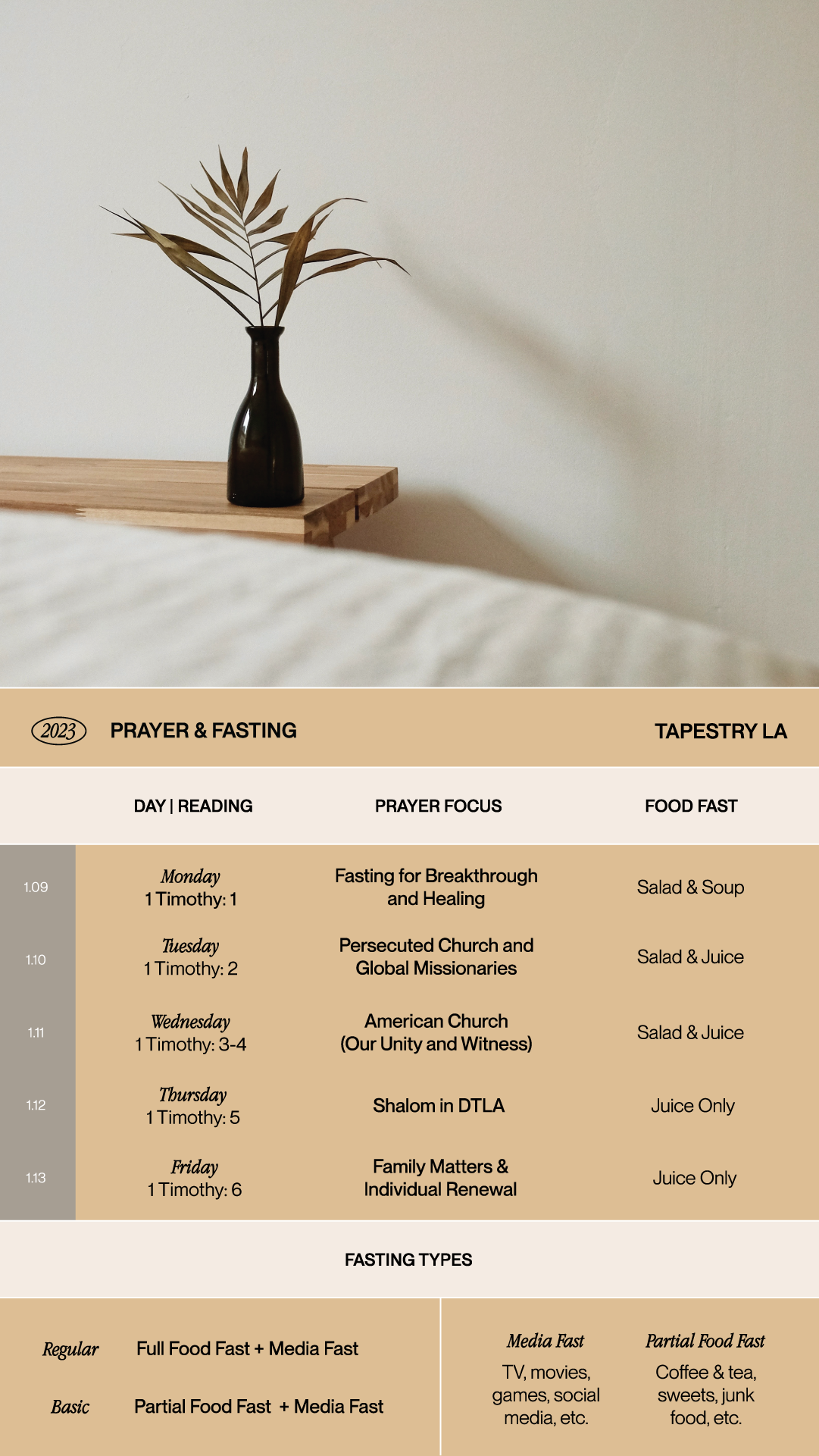 2023 PRAYER & FASTING TAPESTRY LA

| | DAY \| READING | PRAYER FOCUS | FOOD FAST |
|---|---|---|---|
| 1.09 | Monday 1 Timothy: 1 | Fasting for Breakthrough and Healing | Salad & Soup |
| 1.10 | Tuesday 1 Timothy: 2 | Persecuted Church and Global Missionaries | Salad & Juice |
| 1.11 | Wednesday 1 Timothy: 3-4 | American Church (Our Unity and Witness) | Salad & Juice |
| 1.12 | Thursday 1 Timothy: 5 | Shalom in DTLA | Juice Only |
| 1.13 | Friday 1 Timothy: 6 | Family Matters & Individual Renewal | Juice Only |

FASTING TYPES

Regular Full Food Fast + Media Fast

Basic Partial Food Fast + Media Fast

Media Fast
TV, movies, games, social media, etc.

Partial Food Fast
Coffee & tea, sweets, junk food, etc.